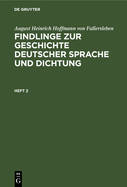 DE GRUYTER

August Heinrich Hoffmann von Fallersleben

FINDLINGE ZUR GESCHICHTE DEUTSCHER SPRACHE UND DICHTUNG

HEFT 2

DE
G